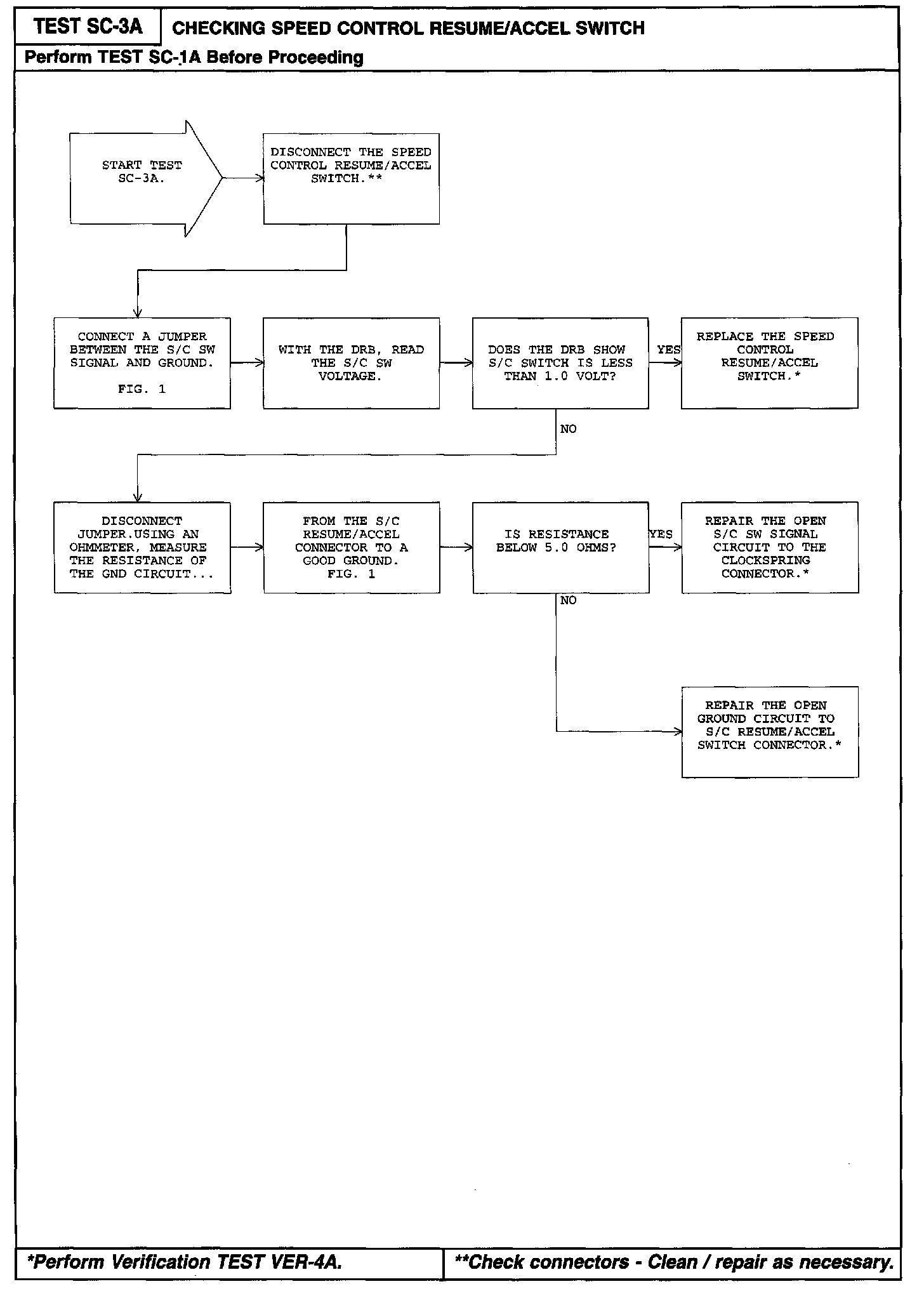 TEST SC-3A

CHECKING SPEED CONTROL RESUME/ACCEL SWITCH

Perform TEST SC-1A Before Proceeding

START TEST SC-3A.

DISCONNECT THE SPEED CONTROL RESUME/ACCEL SWITCH.**

CONNECT A JUMPER BETWEEN THE S/C SW SIGNAL AND GROUND.

FIG. 1

WITH THE DRB, READ THE S/C SW VOLTAGE.

DOES THE DRB SHOW S/C SWITCH IS LESS THAN 1.0 VOLT?

YES

REPLACE THE SPEED CONTROL RESUME/ACCEL SWITCH.*

NO

DISCONNECT JUMPER.USING AN OHMMETER, MEASURE THE RESISTANCE OF THE GND CIRCUIT...

FROM THE S/C RESUME/ACCEL CONNECTOR TO A GOOD GROUND. FIG. 1

IS RESISTANCE BELOW 5.0 OHMS?

YES

REPAIR THE OPEN S/C SW SIGNAL CIRCUIT TO THE CLOCKSPRING CONNECTOR.*

NO

REPAIR THE OPEN GROUND CIRCUIT TO S/C RESUME/ACCEL SWITCH CONNECTOR.*

*Perform Verification TEST VER-4A.

**Check connectors - Clean / repair as necessary.